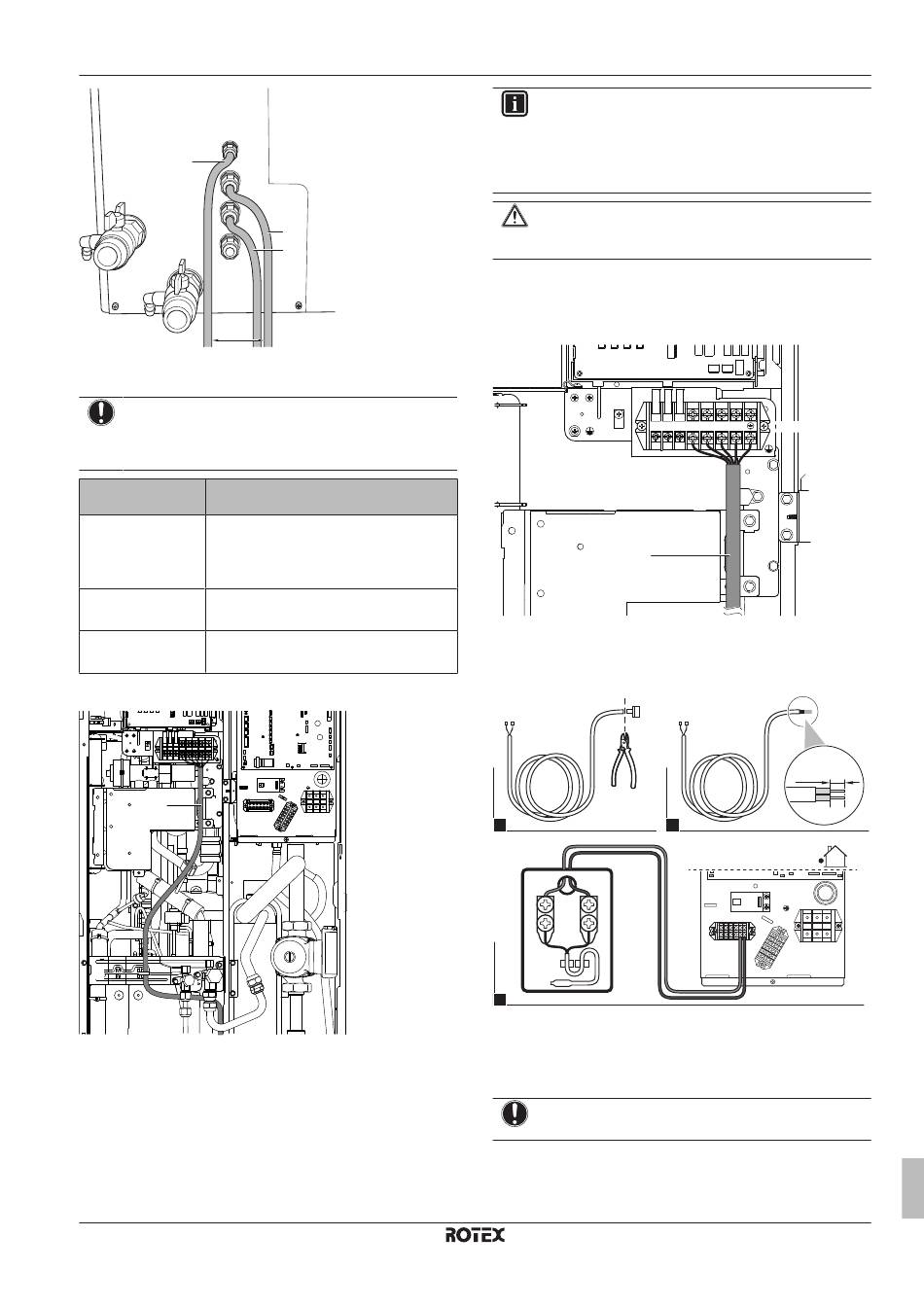 ROTEX